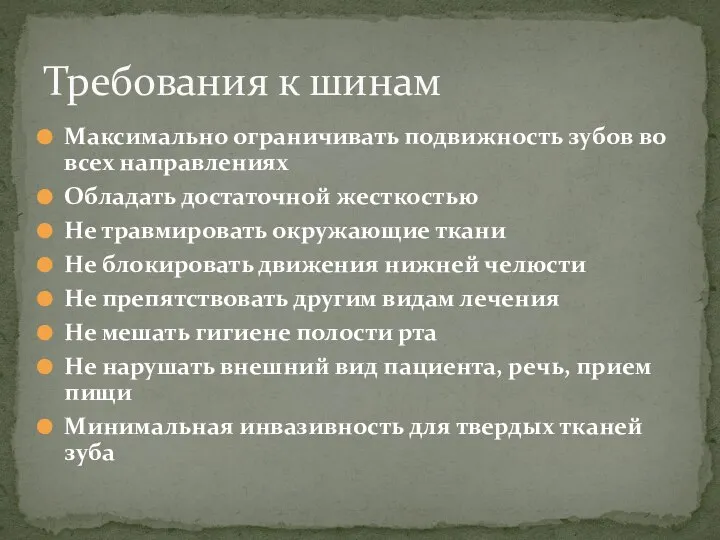 Требования к шинам

Максимально ограничивать подвижность зубов во всех направлениях

Обладать достаточной жесткостью

Не травмировать окружающие ткани

Не блокировать движения нижней челюсти

Не препятствовать другим видам лечения

Не мешать гигиене полости рта

Не нарушать внешний вид пациента, речь, прием пищи

Минимальная инвазивность для твердых тканей зуба